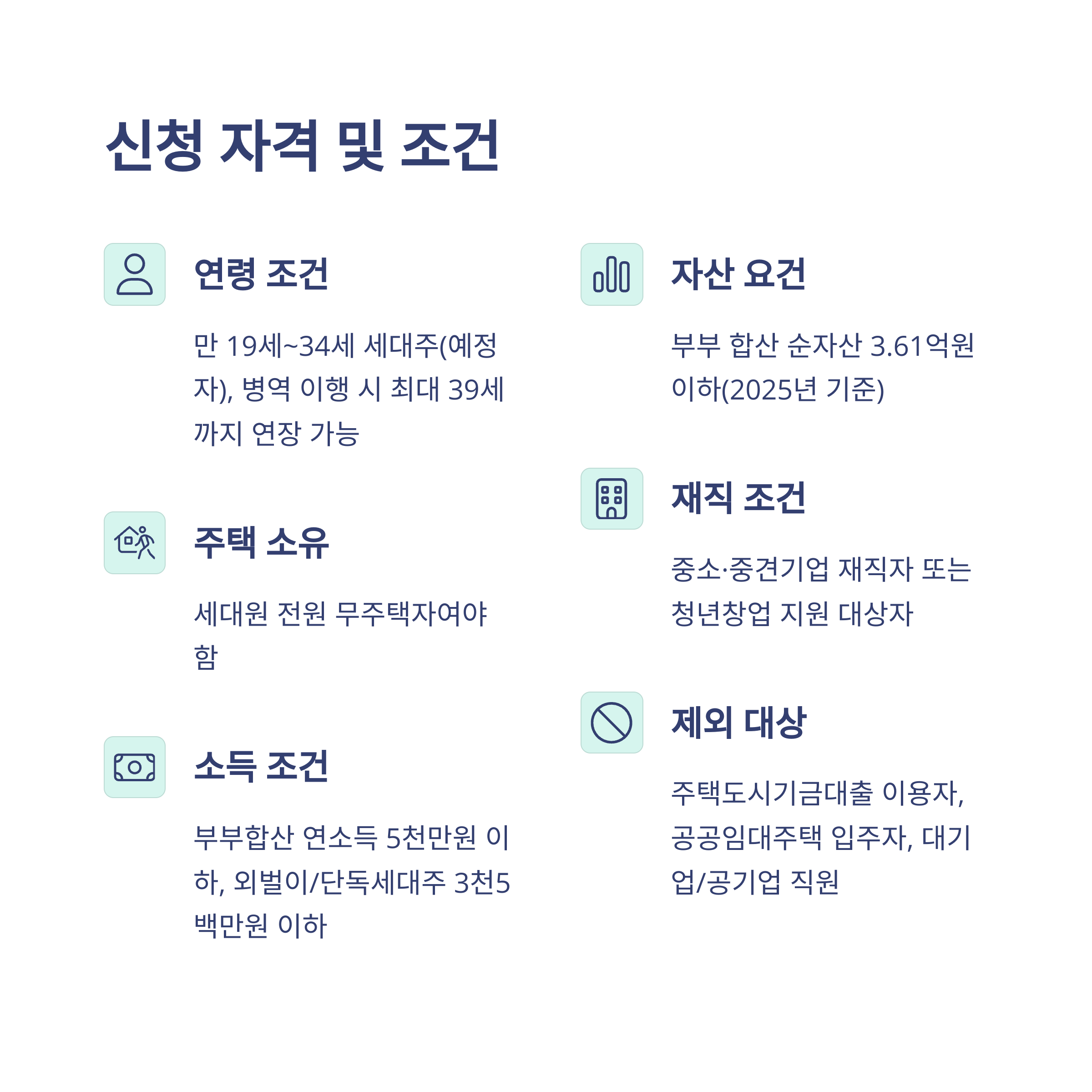 신청 자격 및 조건

연령 조건

만 19세~34세 세대주(예정자), 병역 이행 시 최대 39세까지 연장 가능

주택 소유

세대원 전원 무주택자여야 함

소득 조건

부부합산 연소득 5천만원 이하, 외벌이/단독세대주 3천5백만원 이하

자산 요건

부부 합산 순자산 3.61억원 이하(2025년 기준)

재직 조건

중소·중견기업 재직자 또는 청년창업 지원 대상자

제외 대상

주택도시기금대출 이용자, 공공임대주택 입주자, 대기업/공기업 직원